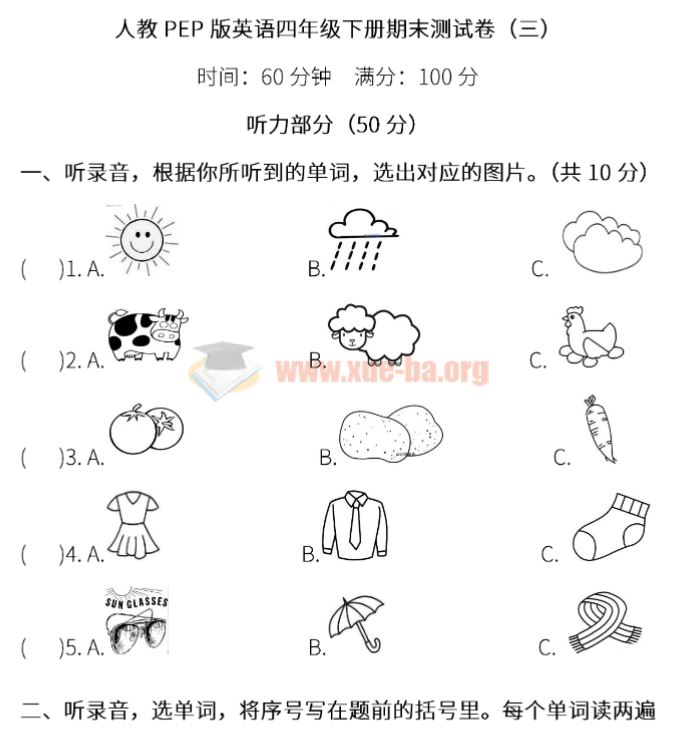 人教 PEP 版英语四年级下册期末测试卷（三）

时间：60 分钟　满分：100 分

听力部分（50 分）

一、听录音，根据你所听到的单词，选出对应的图片。(共 10 分)

(　)1. A.　B.　C.

(　)2. A.　B.　C.

www.xue-ba.org

(　)3. A.　B.　C.

(　)4. A.　B.　C.

(　)5. A. SUN GLASSES　B.　C.

二、听录音，选单词，将序号写在题前的括号里。每个单词读两遍